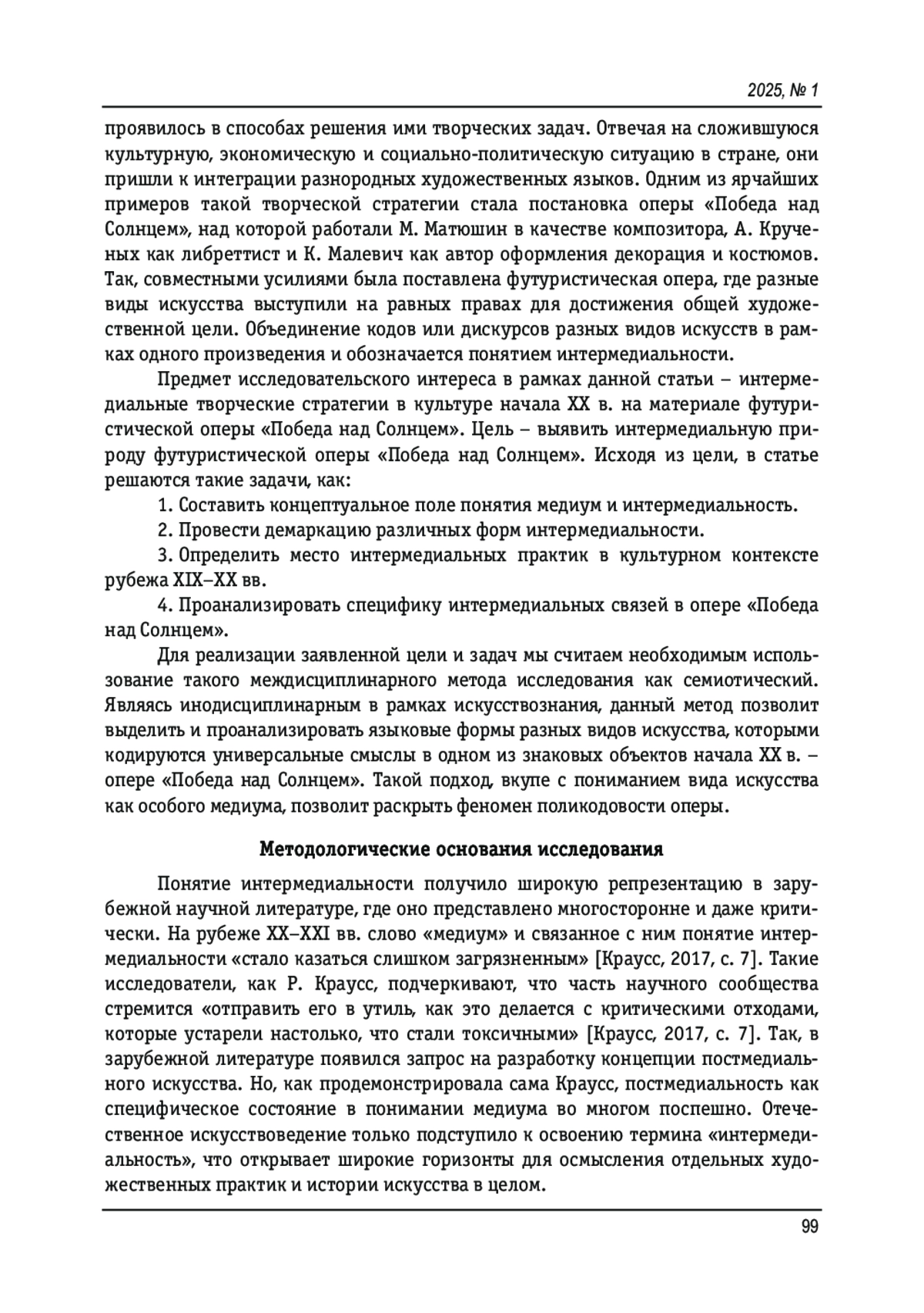 2025, № 1

проявилось в способах решения ими творческих задач. Отвечая на сложившуюся культурную, экономическую и социально-политическую ситуацию в стране, они пришли к интеграции разнородных художественных языков. Одним из ярчайших примеров такой творческой стратегии стала постановка оперы «Победа над Солнцем», над которой работали М. Матюшин в качестве композитора, А. Крученых как либреттист и К. Малевич как автор оформления декорация и костюмов. Так, совместными усилиями была поставлена футуристическая опера, где разные виды искусства выступили на равных правах для достижения общей художественной цели. Объединение кодов или дискурсов разных видов искусств в рамках одного произведения и обозначается понятием интермедиальности.

Предмет исследовательского интереса в рамках данной статьи – интермедиальные творческие стратегии в культуре начала XX в. на материале футуристической оперы «Победа над Солнцем». Цель – выявить интермедиальную природу футуристической оперы «Победа над Солнцем». Исходя из цели, в статье решаются такие задачи, как:

1. Составить концептуальное поле понятия медиум и интермедиальность.

2. Провести демаркацию различных форм интермедиальности.

3. Определить место интермедиальных практик в культурном контексте рубежа XIX–XX вв.

4. Проанализировать специфику интермедиальных связей в опере «Победа над Солнцем».

Для реализации заявленной цели и задач мы считаем необходимым использование такого междисциплинарного метода исследования как семиотический. Являясь инодисциплинарным в рамках искусствознания, данный метод позволит выделить и проанализировать языковые формы разных видов искусства, которыми кодируются универсальные смыслы в одном из знаковых объектов начала XX в. – опере «Победа над Солнцем». Такой подход, вкупе с пониманием вида искусства как особого медиума, позволит раскрыть феномен поликодовости оперы.

Методологические основания исследования

Понятие интермедиальности получило широкую репрезентацию в зарубежной научной литературе, где оно представлено многосторонне и даже критически. На рубеже XX–XXI вв. слово «медиум» и связанное с ним понятие интермедиальности «стало казаться слишком загрязненным» [Краусс, 2017, с. 7]. Такие исследователи, как Р. Краусс, подчеркивают, что часть научного сообщества стремится «отправить его в утиль, как это делается с критическими отходами, которые устарели настолько, что стали токсичными» [Краусс, 2017, с. 7]. Так, в зарубежной литературе появился запрос на разработку концепции постмедиального искусства. Но, как продемонстрировала сама Краусс, постмедиальность как специфическое состояние в понимании медиума во многом поспешно. Отечественное искусствоведение только подступило к освоению термина «интермедиальность», что открывает широкие горизонты для осмысления отдельных художественных практик и истории искусства в целом.

99